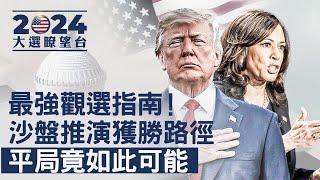 2024
大選瞭望台

最強觀選指南！
沙盤推演獲勝路徑
平局竟如此可能